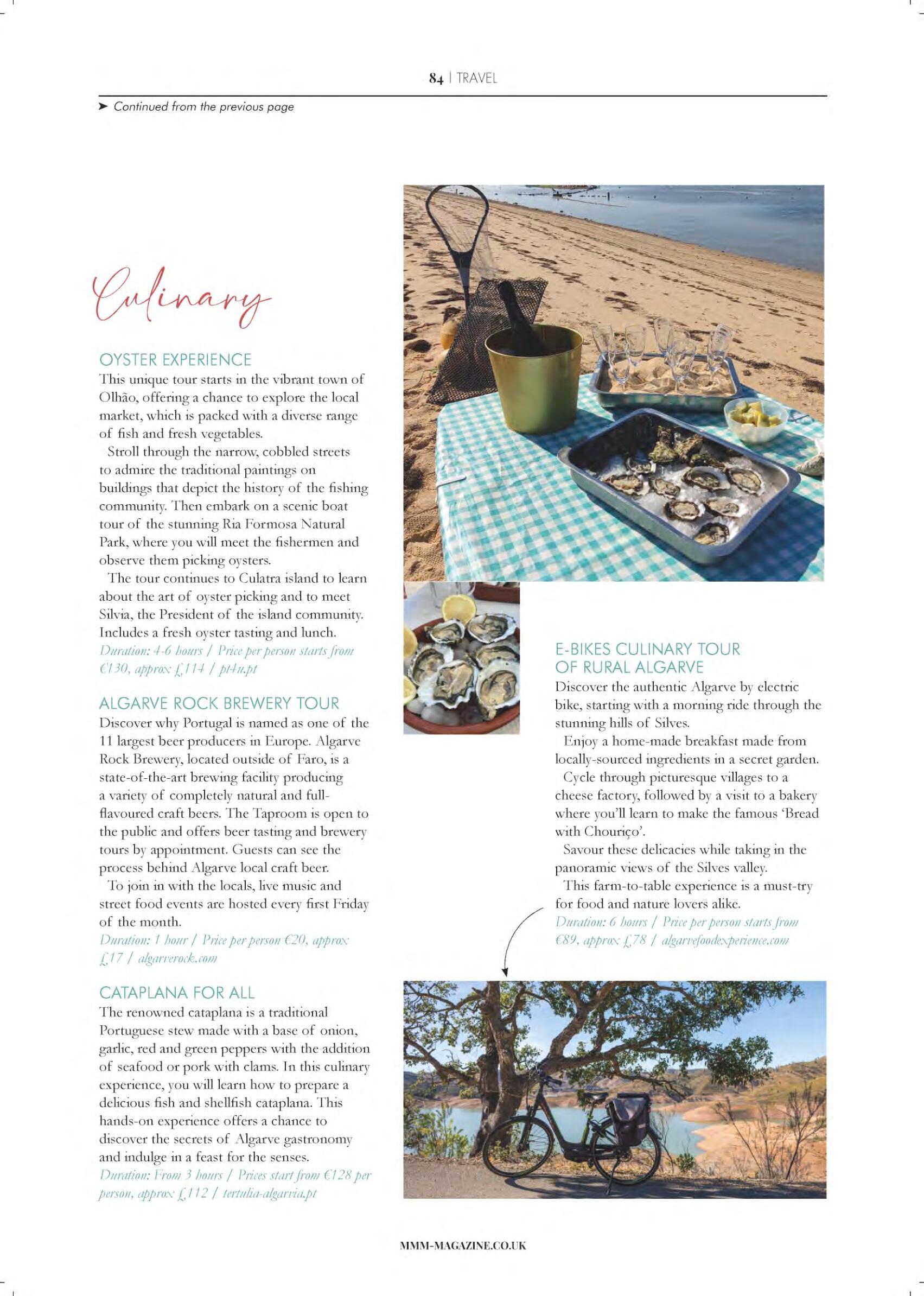 84 | TRAVEL

➤ Continued from the previous page

Culinary

OYSTER EXPERIENCE
This unique tour starts in the vibrant town of Olhão, offering a chance to explore the local market, which is packed with a diverse range of fish and fresh vegetables.

Stroll through the narrow, cobbled streets to admire the traditional paintings on buildings that depict the history of the fishing community. Then embark on a scenic boat tour of the stunning Ria Formosa Natural Park, where you will meet the fishermen and observe them picking oysters.

The tour continues to Culatra island to learn about the art of oyster picking and to meet Silvia, the President of the island community. Includes a fresh oyster tasting and lunch.
Duration: 4-6 hours / Price per person starts from €130, approx £114 / pt4u.pt

ALGARVE ROCK BREWERY TOUR
Discover why Portugal is named as one of the 11 largest beer producers in Europe. Algarve Rock Brewery, located outside of Faro, is a state-of-the-art brewing facility producing a variety of completely natural and full-flavoured craft beers. The Taproom is open to the public and offers beer tasting and brewery tours by appointment. Guests can see the process behind Algarve local craft beer.

To join in with the locals, live music and street food events are hosted every first Friday of the month.
Duration: 1 hour / Price per person €20, approx £17 / algarverock.com

CATAPLANA FOR ALL
The renowned cataplana is a traditional Portuguese stew made with a base of onion, garlic, red and green peppers with the addition of seafood or pork with clams. In this culinary experience, you will learn how to prepare a delicious fish and shellfish cataplana. This hands-on experience offers a chance to discover the secrets of Algarve gastronomy and indulge in a feast for the senses.
Duration: From 3 hours / Prices start from €128 per person, approx £112 / tertulia-algarvia.pt

E-BIKES CULINARY TOUR OF RURAL ALGARVE
Discover the authentic Algarve by electric bike, starting with a morning ride through the stunning hills of Silves.

Enjoy a home-made breakfast made from locally-sourced ingredients in a secret garden.

Cycle through picturesque villages to a cheese factory, followed by a visit to a bakery where you'll learn to make the famous 'Bread with Chouriço'.

Savour these delicacies while taking in the panoramic views of the Silves valley.

This farm-to-table experience is a must-try for food and nature lovers alike.
Duration: 6 hours / Price per person starts from €89, approx £78 / algarvefoodexperience.com

MMM-MAGAZINE.CO.UK